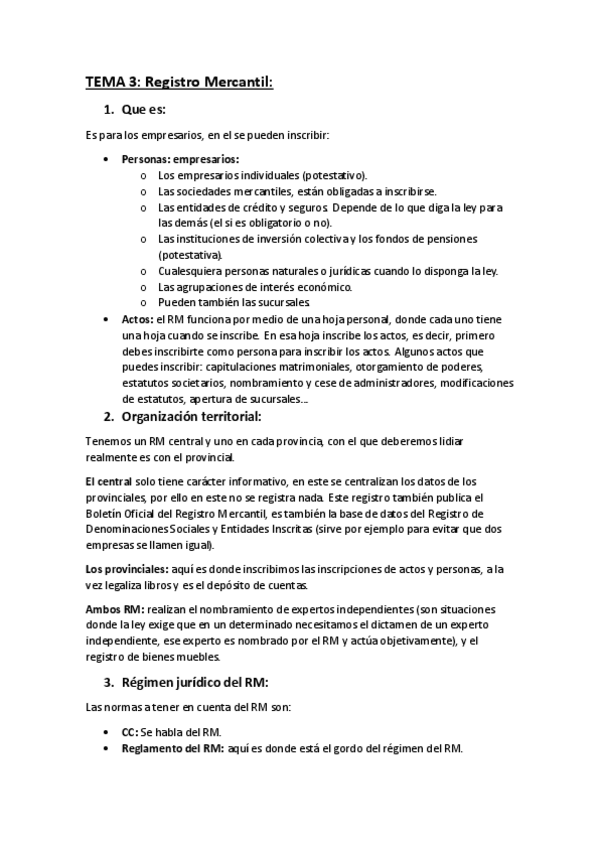 TEMA 3: Registro Mercantil:

1. Que es:

Es para los empresarios, en el se pueden inscribir:

• Personas: empresarios:
  o Los empresarios individuales (potestativo).
  o Las sociedades mercantiles, están obligadas a inscribirse.
  o Las entidades de crédito y seguros. Depende de lo que diga la ley para las demás (el si es obligatorio o no).
  o Las instituciones de inversión colectiva y los fondos de pensiones (potestativa).
  o Cualesquiera personas naturales o jurídicas cuando lo disponga la ley.
  o Las agrupaciones de interés económico.
  o Pueden también las sucursales.
• Actos: el RM funciona por medio de una hoja personal, donde cada uno tiene una hoja cuando se inscribe. En esa hoja inscribe los actos, es decir, primero debes inscribirte como persona para inscribir los actos. Algunos actos que puedes inscribir: capitulaciones matrimoniales, otorgamiento de poderes, estatutos societarios, nombramiento y cese de administradores, modificaciones de estatutos, apertura de sucursales…

2. Organización territorial:

Tenemos un RM central y uno en cada provincia, con el que deberemos lidiar realmente es con el provincial.

El central solo tiene carácter informativo, en este se centralizan los datos de los provinciales, por ello en este no se registra nada. Este registro también publica el Boletín Oficial del Registro Mercantil, es también la base de datos del Registro de Denominaciones Sociales y Entidades Inscritas (sirve por ejemplo para evitar que dos empresas se llamen igual).

Los provinciales: aquí es donde inscribimos las inscripciones de actos y personas, a la vez legaliza libros y es el depósito de cuentas.

Ambos RM: realizan el nombramiento de expertos independientes (son situaciones donde la ley exige que en un determinado necesitamos el dictamen de un experto independiente, ese experto es nombrado por el RM y actúa objetivamente), y el registro de bienes muebles.

3. Régimen jurídico del RM:

Las normas a tener en cuenta del RM son:

• CC: Se habla del RM.
• Reglamento del RM: aquí es donde está el gordo del régimen del RM.